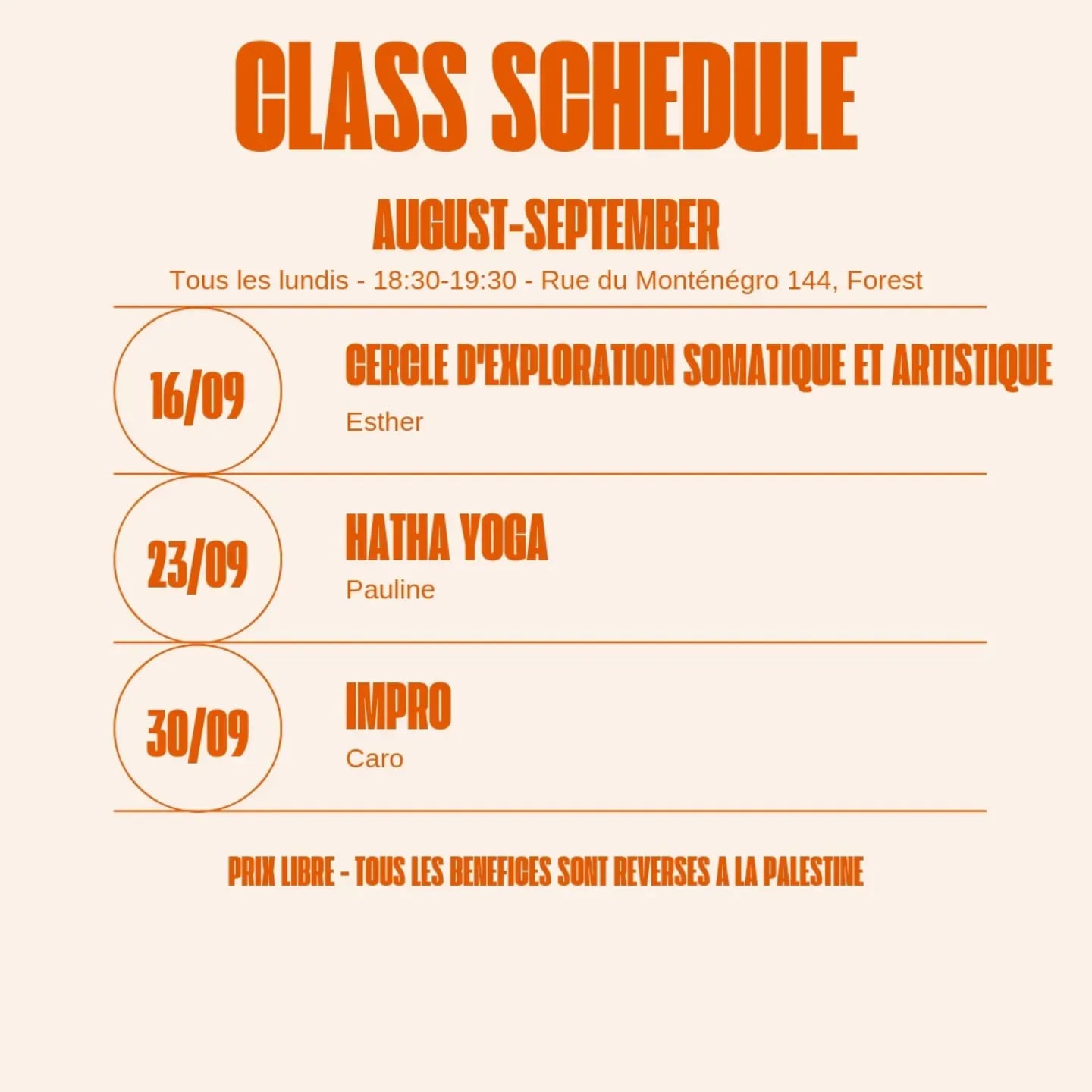 CLASS SCHEDULE

AUGUST-SEPTEMBER

Tous les lundis - 18:30-19:30 - Rue du Monténégro 144, Forest

16/09

CERCLE D'EXPLORATION SOMATIQUE ET ARTISTIQUE

Esther

23/09

HATHA YOGA

Pauline

30/09

IMPRO

Caro

PRIX LIBRE - TOUS LES BENEFICES SONT REVERSES A LA PALESTINE